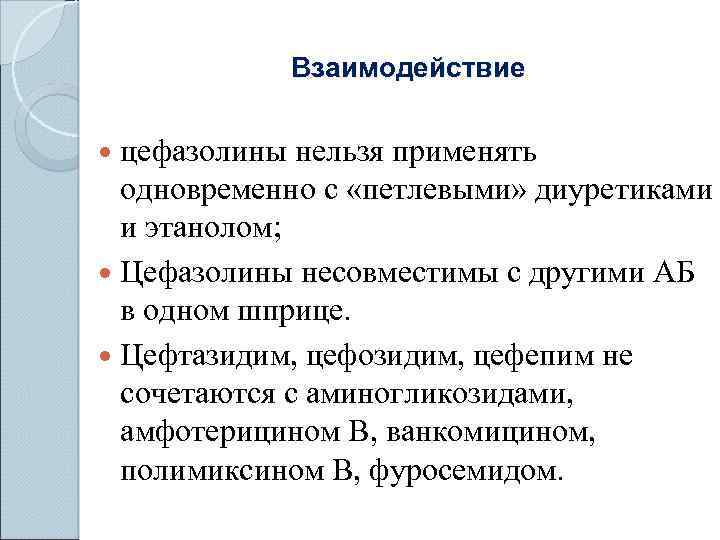 Взаимодействие

• цефазолины нельзя применять одновременно с «петлевыми» диуретиками и этанолом;

• Цефазолины несовместимы с другими АБ в одном шприце.

• Цефтазидим, цефозидим, цефепим не сочетаются с аминогликозидами, амфотерицином В, ванкомицином, полимиксином В, фуросемидом.